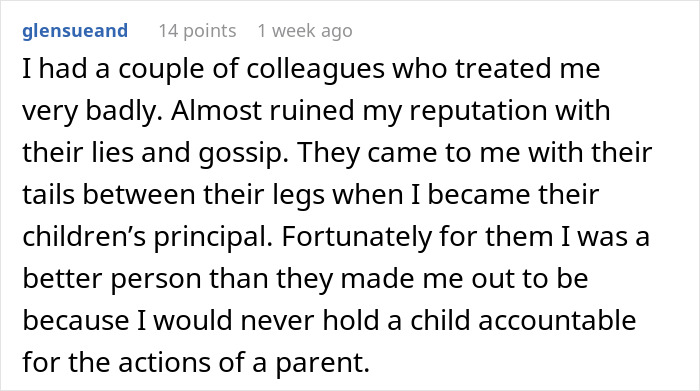 glensueand 14 points 1 week ago

I had a couple of colleagues who treated me very badly. Almost ruined my reputation with their lies and gossip. They came to me with their tails between their legs when I became their children’s principal. Fortunately for them I was a better person than they made me out to be because I would never hold a child accountable for the actions of a parent.